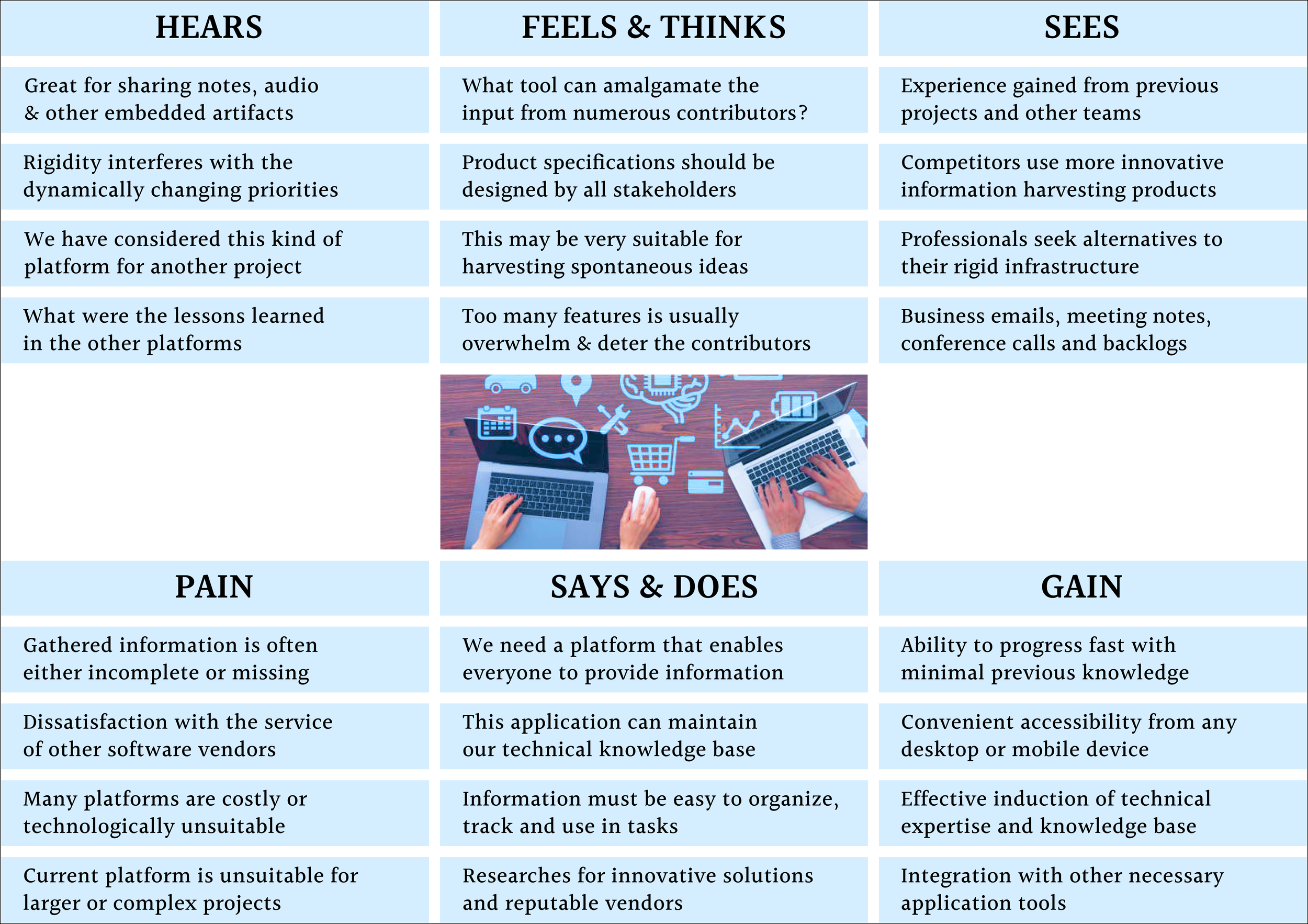 HEARS

Great for sharing notes, audio & other embedded artifacts

Rigidity interferes with the dynamically changing priorities

We have considered this kind of platform for another project

What were the lessons learned in the other platforms

FEELS & THINKS

What tool can amalgamate the input from numerous contributors?

Product specifications should be designed by all stakeholders

This may be very suitable for harvesting spontaneous ideas

Too many features is usually overwhelm & deter the contributors

SEES

Experience gained from previous projects and other teams

Competitors use more innovative information harvesting products

Professionals seek alternatives to their rigid infrastructure

Business emails, meeting notes, conference calls and backlogs

PAIN

Gathered information is often either incomplete or missing

Dissatisfaction with the service of other software vendors

Many platforms are costly or technologically unsuitable

Current platform is unsuitable for larger or complex projects

SAYS & DOES

We need a platform that enables everyone to provide information

This application can maintain our technical knowledge base

Information must be easy to organize, track and use in tasks

Researches for innovative solutions and reputable vendors

GAIN

Ability to progress fast with minimal previous knowledge

Convenient accessibility from any desktop or mobile device

Effective induction of technical expertise and knowledge base

Integration with other necessary application tools